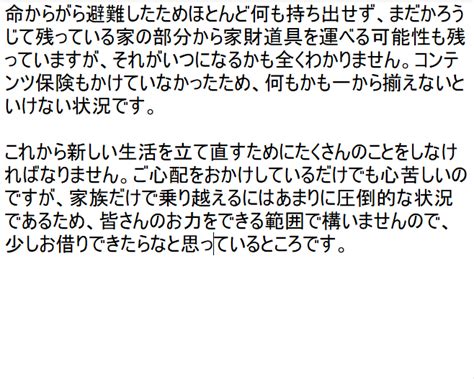 命からがら避難したためほとんど何も持ち出せず、まだかろうじて残っている家の部分から家財道具を運べる可能性も残っていますが、それがいつになるかも全くわかりません。コンテンツ保険もかけていなかったため、何もかも一から揃えないといけない状況です。

これから新しい生活を立て直すためにたくさんのことをしなければなりません。ご心配をおかけしているだけでも心苦しいのですが、家族だけで乗り越えるにはあまりに圧倒的な状況であるため、皆さんのお力をできる範囲で構いませんので、少しお借りできたらなと思っているところです。